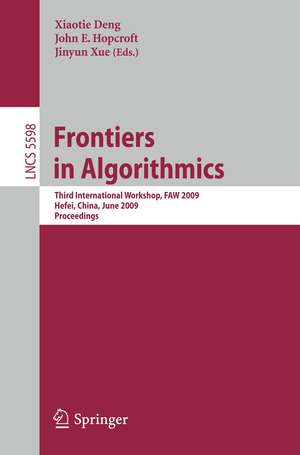 Xiaotie Deng
John E. Hopcroft
Jinyun Xue (Eds.)

LNCS 5598

Frontiers in Algorithmics

Third International Workshop, FAW 2009
Hefei, China, June 2009
Proceedings

Springer